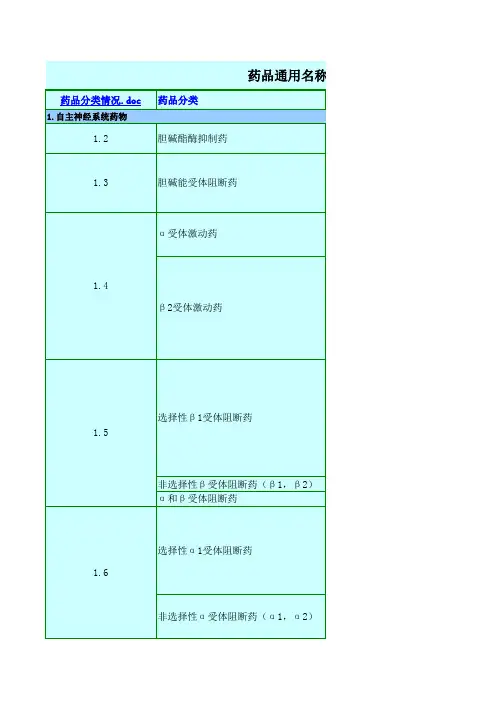 药品通用名称

| 药品分类情况.doc | 药品分类 |
|---|---|
| 1.自主神经系统药物 | |
| 1.2 | 胆碱酯酶抑制药 |
| 1.3 | 胆碱能受体阻断药 |
| 1.4 | α受体激动药 |
| | β2受体激动药 |
| 1.5 | 选择性β1受体阻断药 |
| | 非选择性β受体阻断药（β1，β2） |
| | α和β受体阻断药 |
| 1.6 | 选择性α1受体阻断药 |
| | 非选择性α受体阻断药（α1，α2） |